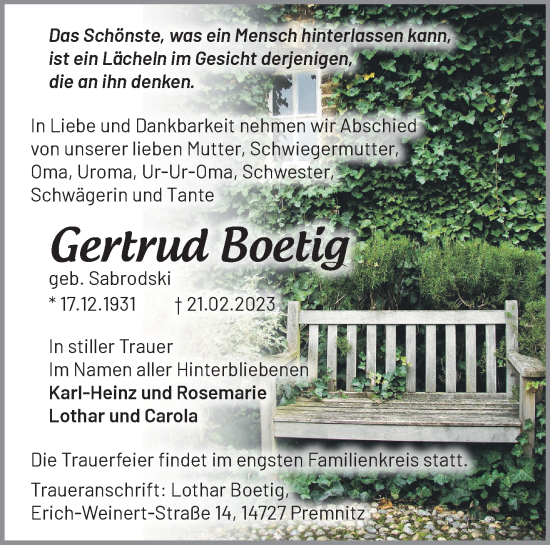 Das Schönste, was ein Mensch hinterlassen kann, ist ein Lächeln im Gesicht derjenigen, die an ihn denken.

In Liebe und Dankbarkeit nehmen wir Abschied von unserer lieben Mutter, Schwiegermutter, Oma, Uroma, Ur-Ur-Oma, Schwester, Schwägerin und Tante

Gertrud Boetig
geb. Sabrodski
* 17.12.1931 † 21.02.2023

In stiller Trauer
Im Namen aller Hinterbliebenen
Karl-Heinz und Rosemarie
Lothar und Carola

Die Trauerfeier findet im engsten Familienkreis statt.

Traueranschrift: Lothar Boetig, Erich-Weinert-Straße 14, 14727 Premnitz